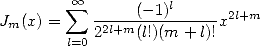 $J_m(x) = \sum_{l=0}^{\infty} \frac{(-1)^l}{2^{2l+m}(l!)(m+l)!} x^{2l+m}$